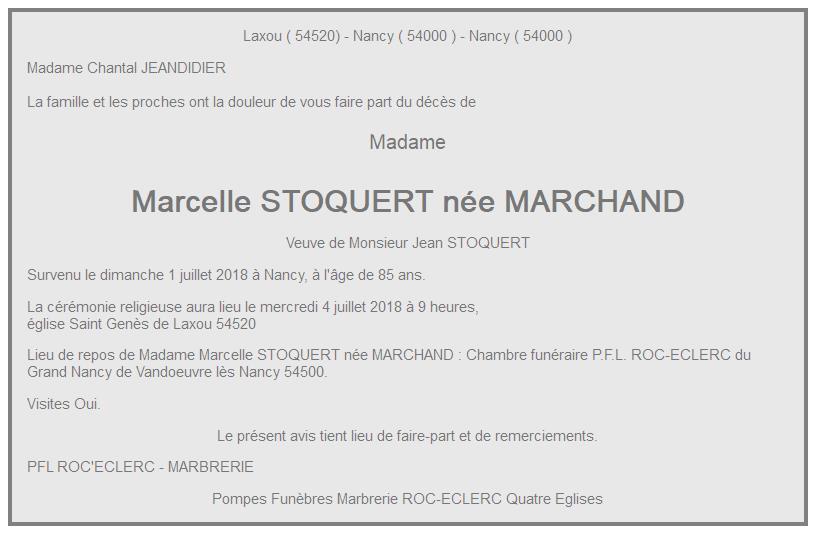 Laxou ( 54520) - Nancy ( 54000 ) - Nancy ( 54000 )

Madame Chantal JEANDIDIER

La famille et les proches ont la douleur de vous faire part du décès de

Madame

Marcelle STOQUERT née MARCHAND

Veuve de Monsieur Jean STOQUERT

Survenu le dimanche 1 juillet 2018 à Nancy, à l'âge de 85 ans.

La cérémonie religieuse aura lieu le mercredi 4 juillet 2018 à 9 heures,
église Saint Genès de Laxou 54520

Lieu de repos de Madame Marcelle STOQUERT née MARCHAND : Chambre funéraire P.F.L. ROC-ECLERC du Grand Nancy de Vandoeuvre lès Nancy 54500.

Visites Oui.

Le présent avis tient lieu de faire-part et de remerciements.

PFL ROC'ECLERC - MARBRERIE

Pompes Funèbres Marbrerie ROC-ECLERC Quatre Eglises